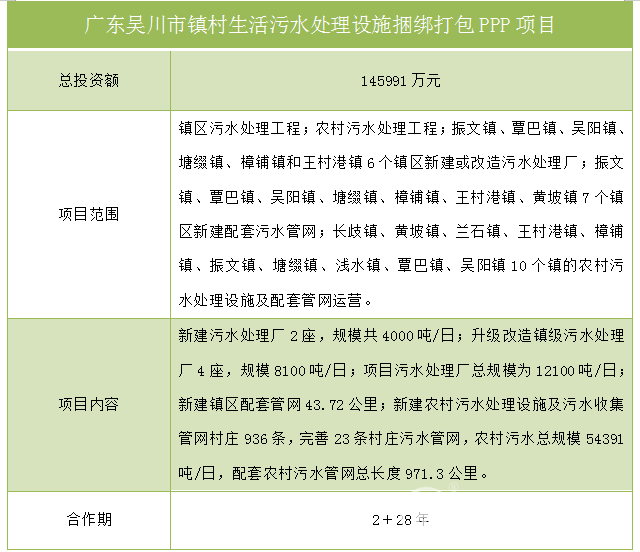 | 广东吴川市镇村生活污水处理设施捆绑打包 PPP 项目 | |
|---|---|
| 总投资额 | 145991 万元 |
| 项目范围 | 镇区污水处理工程；农村污水处理工程；振文镇、覃巴镇、吴阳镇、塘缀镇、樟铺镇和王村港镇 6 个镇区新建或改造污水处理厂；振文镇、覃巴镇、吴阳镇、塘缀镇、樟铺镇、王村港镇、黄坡镇 7 个镇区新建配套污水管网；长岐镇、黄坡镇、兰石镇、王村港镇、樟铺镇、振文镇、塘缀镇、浅水镇、覃巴镇、吴阳镇 10 个镇的农村污水处理设施及配套管网运营。 |
| 项目内容 | 新建污水处理厂 2 座，规模共 4000 吨/日；升级改造镇级污水处理厂 4 座，规模 8100 吨/日；项目污水处理厂总规模为 12100 吨/日；新建镇区配套管网 43.72 公里；新建农村污水处理设施及污水收集管网村庄 936 条，完善 23 条村庄污水管网，农村污水总规模 54391 吨/日，配套农村污水管网总长度 971.3 公里。 |
| 合作期 | 2＋28 年 |